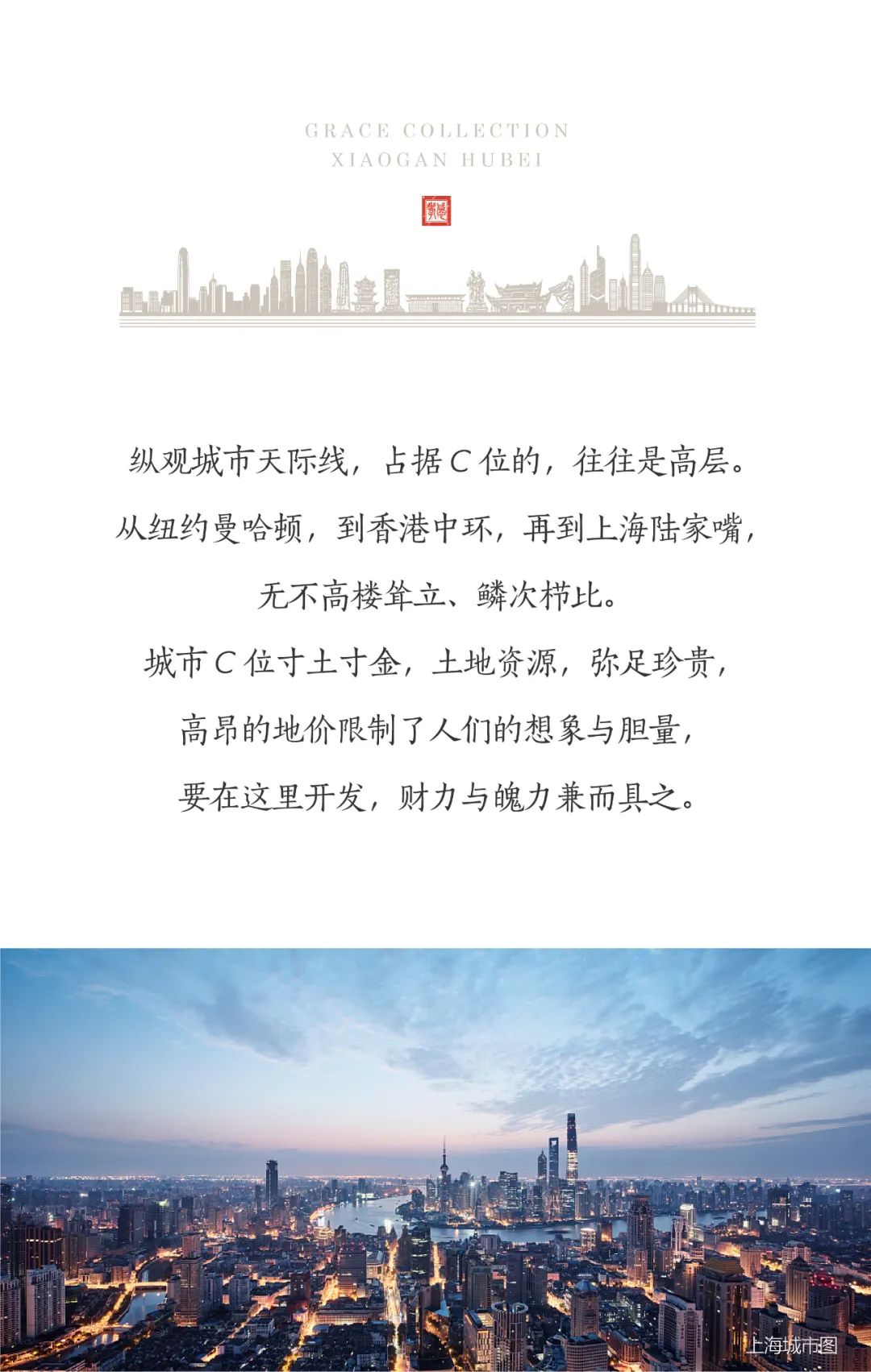 GRACE COLLECTION
XIAOGAN HUBEI

纵观城市天际线，占据C位的，往往是高层。
从纽约曼哈顿，到香港中环，再到上海陆家嘴，
无不高楼耸立、鳞次栉比。
城市C位寸土寸金，土地资源，弥足珍贵，
高昂的地价限制了人们的想象与胆量，
要在这里开发，财力与魄力兼而具之。

上海城市图